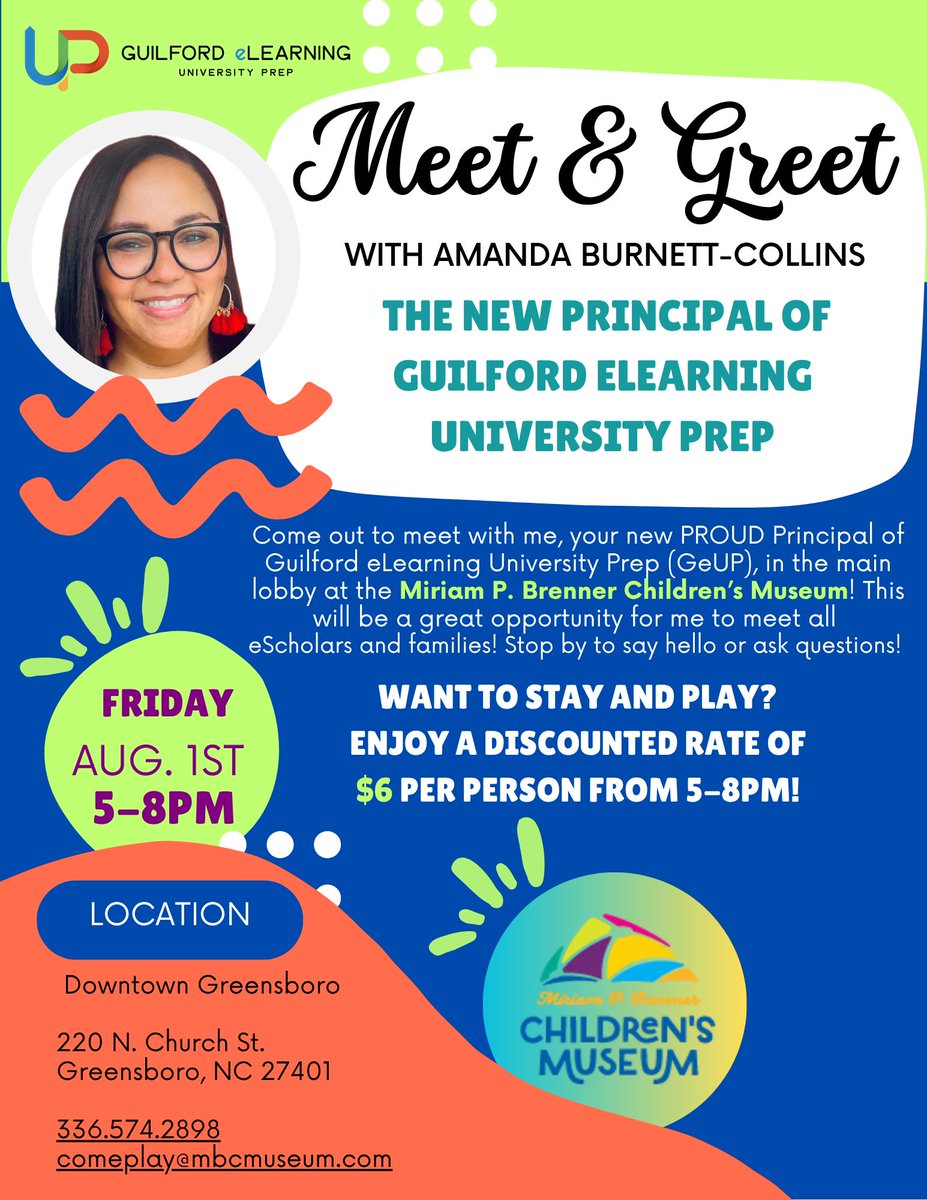 UP GUILFORD eLEARNING
UNIVERSITY PREP

Meet & Greet

WITH AMANDA BURNETT-COLLINS

THE NEW PRINCIPAL OF GUILFORD ELEARNING UNIVERSITY PREP

Come out to meet with me, your new PROUD Principal of Guilford eLearning University Prep (GeUP), in the main lobby at the Miriam P. Brenner Children's Museum! This will be a great opportunity for me to meet all eScholars and families! Stop by to say hello or ask questions!

FRIDAY
AUG. 1ST
5-8PM

WANT TO STAY AND PLAY?
ENJOY A DISCOUNTED RATE OF
$6 PER PERSON FROM 5-8PM!

LOCATION

Downtown Greensboro

220 N. Church St.
Greensboro, NC 27401

336.574.2898
comeplay@mbcmuseum.com

Miriam P. Brenner
CHILDREN'S MUSEUM